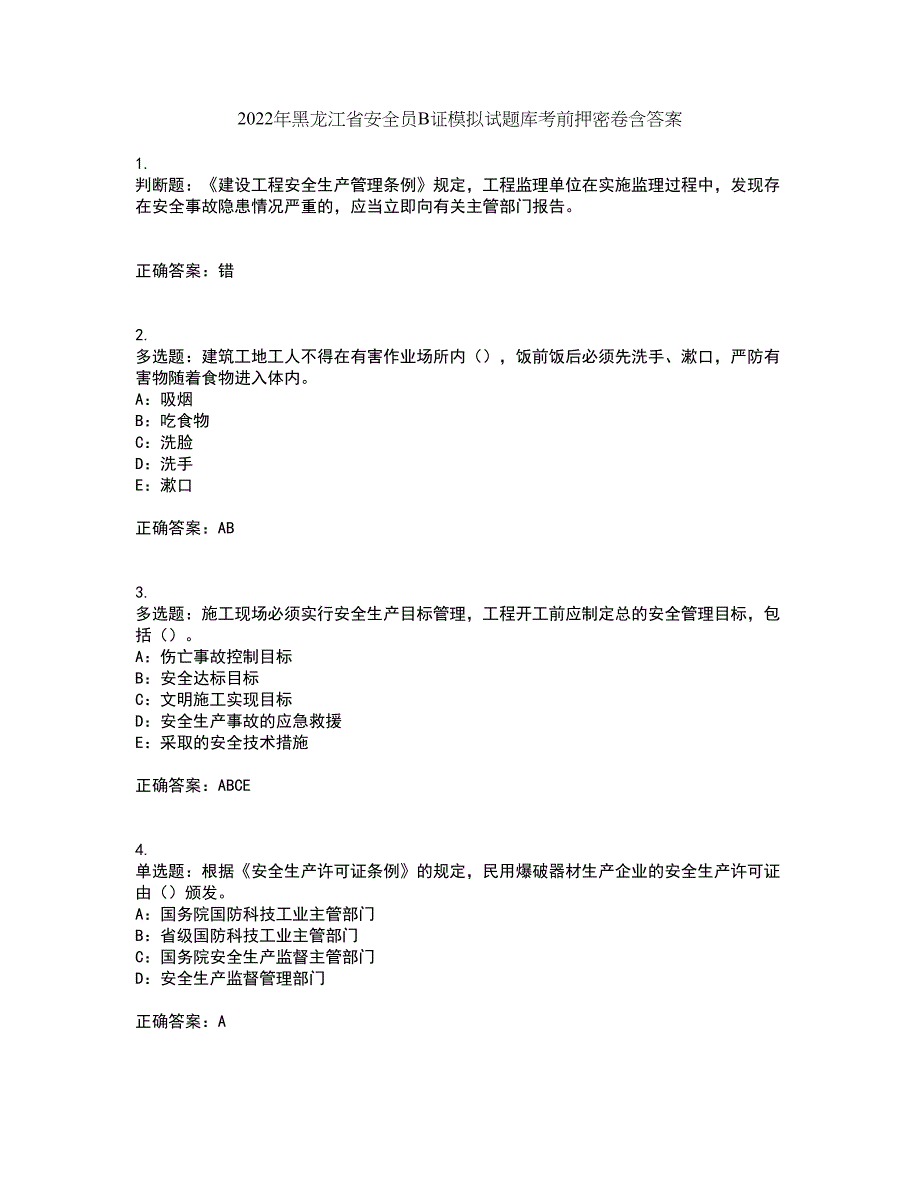 2022年黑龙江省安全员B证模拟试题库考前押密卷含答案

1.
判断题：《建设工程安全生产管理条例》规定，工程监理单位在实施监理过程中，发现存在安全事故隐患情况严重的，应当立即向有关主管部门报告。

正确答案：错

2.
多选题：建筑工地工人不得在有害作业场所内（），饭前饭后必须先洗手、漱口，严防有害物随着食物进入体内。
A：吸烟
B：吃食物
C：洗脸
D：洗手
E：漱口

正确答案：AB

3.
多选题：施工现场必须实行安全生产目标管理，工程开工前应制定总的安全管理目标，包括（）。
A：伤亡事故控制目标
B：安全达标目标
C：文明施工实现目标
D：安全生产事故的应急救援
E：采取的安全技术措施

正确答案：ABCE

4.
单选题：根据《安全生产许可证条例》的规定，民用爆破器材生产企业的安全生产许可证由（）颁发。
A：国务院国防科技工业主管部门
B：省级国防科技工业主管部门
C：国务院安全生产监督主管部门
D：安全生产监督管理部门

正确答案：A